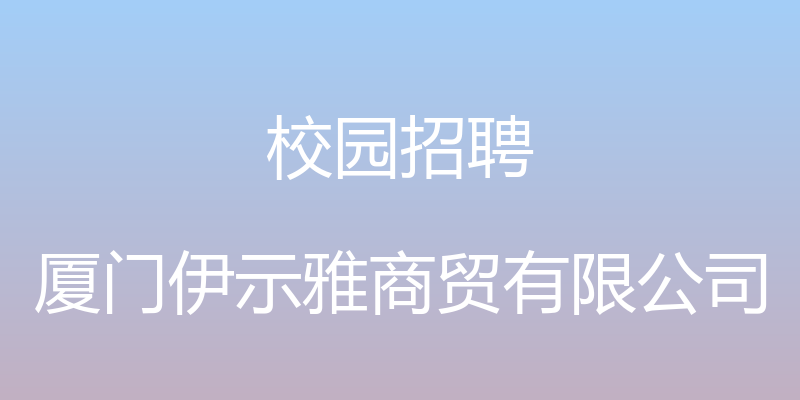 校园招聘

厦门伊示雅商贸有限公司